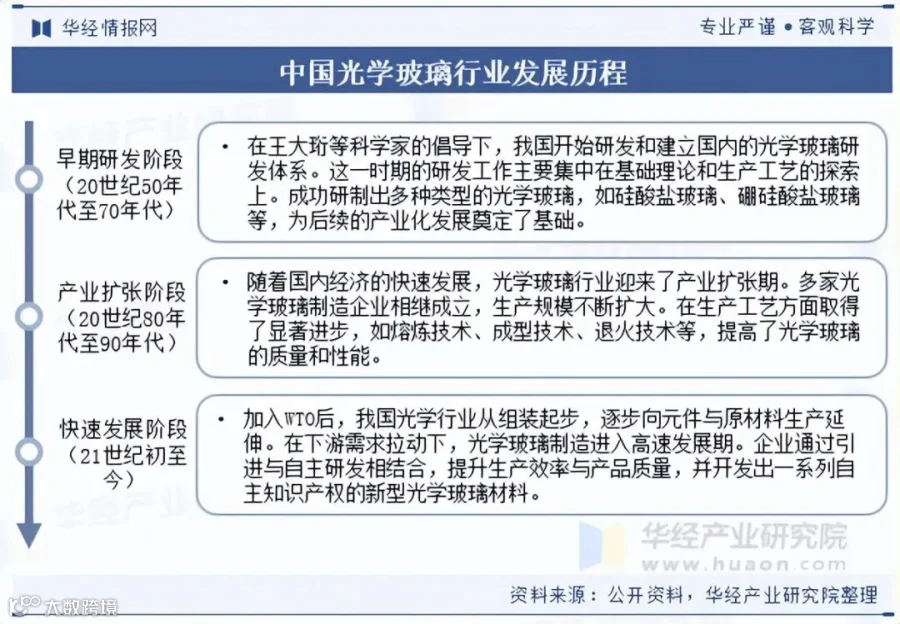 华经情报网

专业严谨 • 客观科学

中国光学玻璃行业发展历程

早期研发阶段（20世纪50年代至70年代）

• 在王大珩等科学家的倡导下，我国开始研发和建立国内的光学玻璃研发体系。这一时期的研发工作主要集中在基础理论和生产工艺的探索上。成功研制出多种类型的光学玻璃，如硅酸盐玻璃、硼硅酸盐玻璃等，为后续的产业化发展奠定了基础。

产业扩张阶段（20世纪80年代至90年代）

• 随着国内经济的快速发展，光学玻璃行业迎来了产业扩张期。多家光学玻璃制造企业相继成立，生产规模不断扩大。在生产工艺方面取得了显著进步，如熔炼技术、成型技术、退火技术等，提高了光学玻璃的质量和性能。

快速发展阶段（21世纪初至今）

• 加入WTO后，我国光学行业从组装起步，逐步向元件与原材料生产延伸。在下游需求拉动下，光学玻璃制造进入高速发展期。企业通过引进与自主研发相结合，提升生产效率与产品质量，并开发出一系列自主知识产权的新型光学玻璃材料。

华经产业研究院
www.huaon.com

资料来源：公开资料，华经产业研究院整理

大数跨境